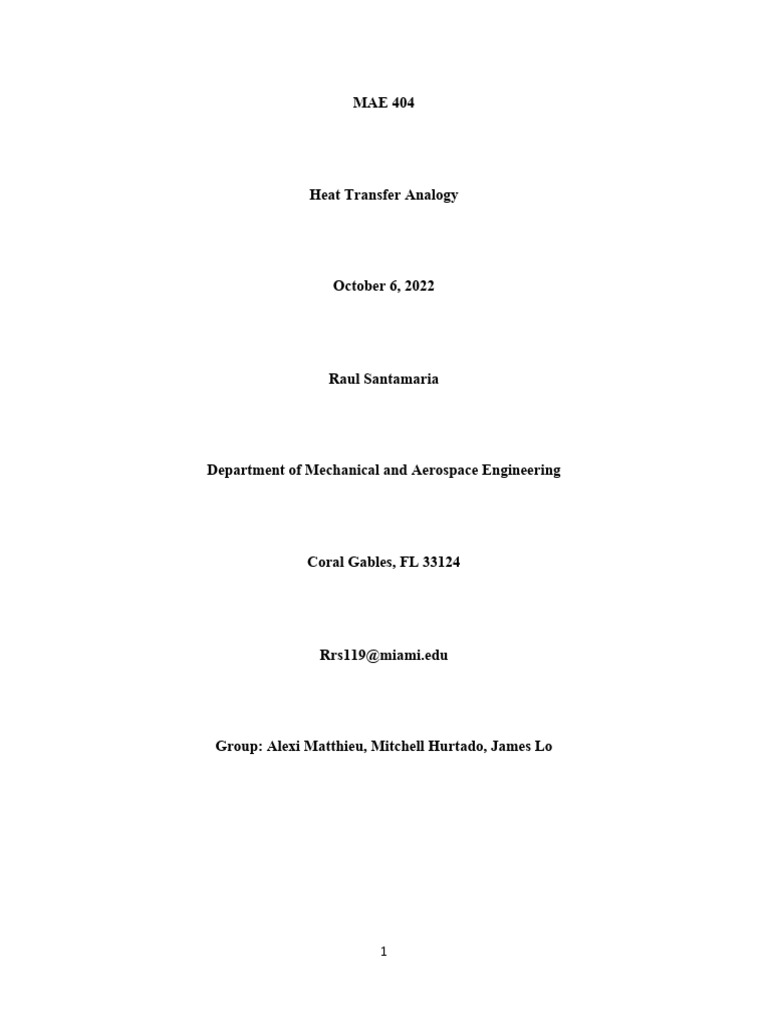 MAE 404

Heat Transfer Analogy

October 6, 2022

Raul Santamaria

Department of Mechanical and Aerospace Engineering

Coral Gables, FL 33124

Rrs119@miami.edu

Group: Alexi Matthieu, Mitchell Hurtado, James Lo

1